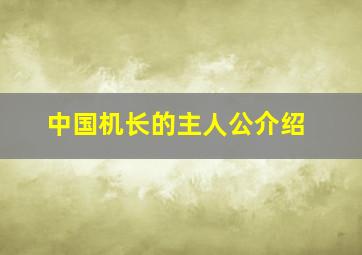 中国机长的主人公介绍